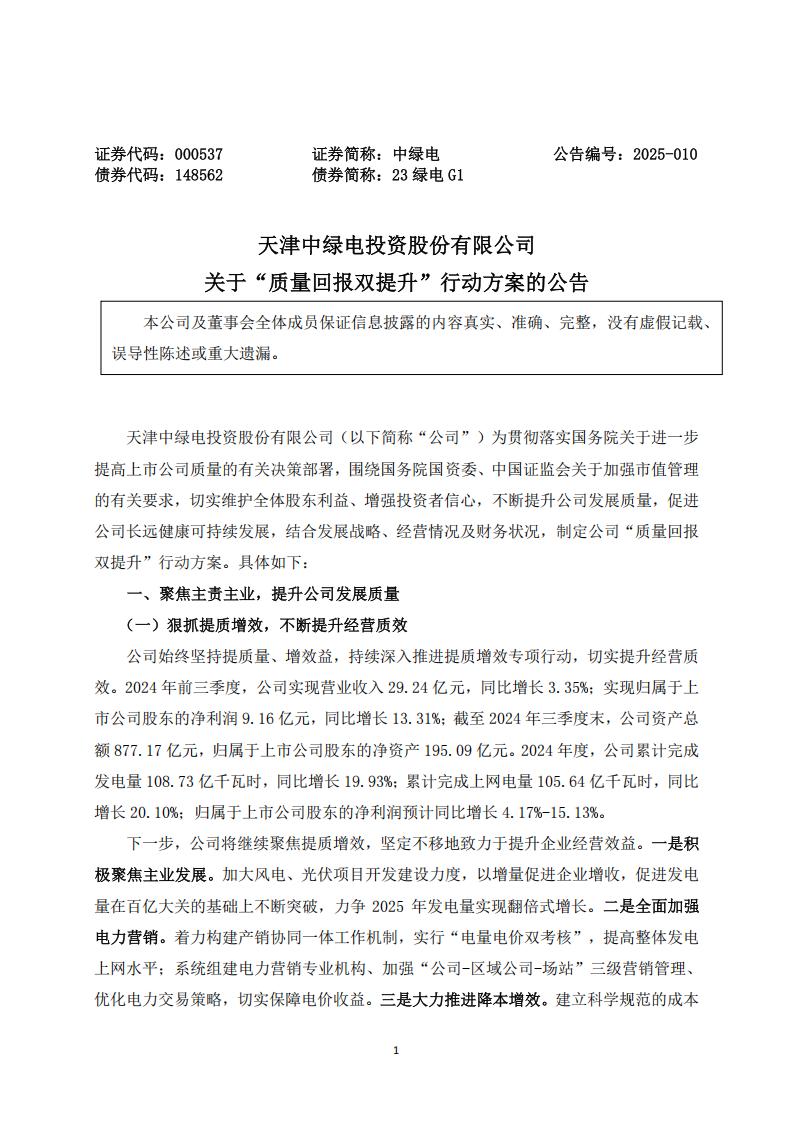 证券代码：000537　　证券简称：中绿电　　公告编号：2025-010
债券代码：148562　　债券简称：23 绿电 G1

天津中绿电投资股份有限公司
关于“质量回报双提升”行动方案的公告

本公司及董事会全体成员保证信息披露的内容真实、准确、完整，没有虚假记载、误导性陈述或重大遗漏。

天津中绿电投资股份有限公司（以下简称“公司”）为贯彻落实国务院关于进一步提高上市公司质量的有关决策部署，围绕国务院国资委、中国证监会关于加强市值管理的有关要求，切实维护全体股东利益、增强投资者信心，不断提升公司发展质量，促进公司长远健康可持续发展，结合发展战略、经营情况及财务状况，制定公司“质量回报双提升”行动方案。具体如下：

一、聚焦主责主业，提升公司发展质量

（一）狠抓提质增效，不断提升经营质效

公司始终坚持提质量、增效益，持续深入推进提质增效专项行动，切实提升经营质效。2024 年前三季度，公司实现营业收入 29.24 亿元，同比增长 3.35%；实现归属于上市公司股东的净利润 9.16 亿元，同比增长 13.31%；截至 2024 年三季度末，公司资产总额 877.17 亿元，归属于上市公司股东的净资产 195.09 亿元。2024 年度，公司累计完成发电量 108.73 亿千瓦时，同比增长 19.93%；累计完成上网电量 105.64 亿千瓦时，同比增长 20.10%；归属于上市公司股东的净利润预计同比增长 4.17%-15.13%。

下一步，公司将继续聚焦提质增效，坚定不移地致力于提升企业经营效益。一是积极聚焦主业发展。加大风电、光伏项目开发建设力度，以增量促进企业增收，促进发电量在百亿大关的基础上不断突破，力争 2025 年发电量实现翻倍式增长。二是全面加强电力营销。着力构建产销协同一体工作机制，实行“电量电价双考核”，提高整体发电上网水平；系统组建电力营销专业机构、加强“公司-区域公司-场站”三级营销管理、优化电力交易策略，切实保障电价收益。三是大力推进降本增效。建立科学规范的成本

1